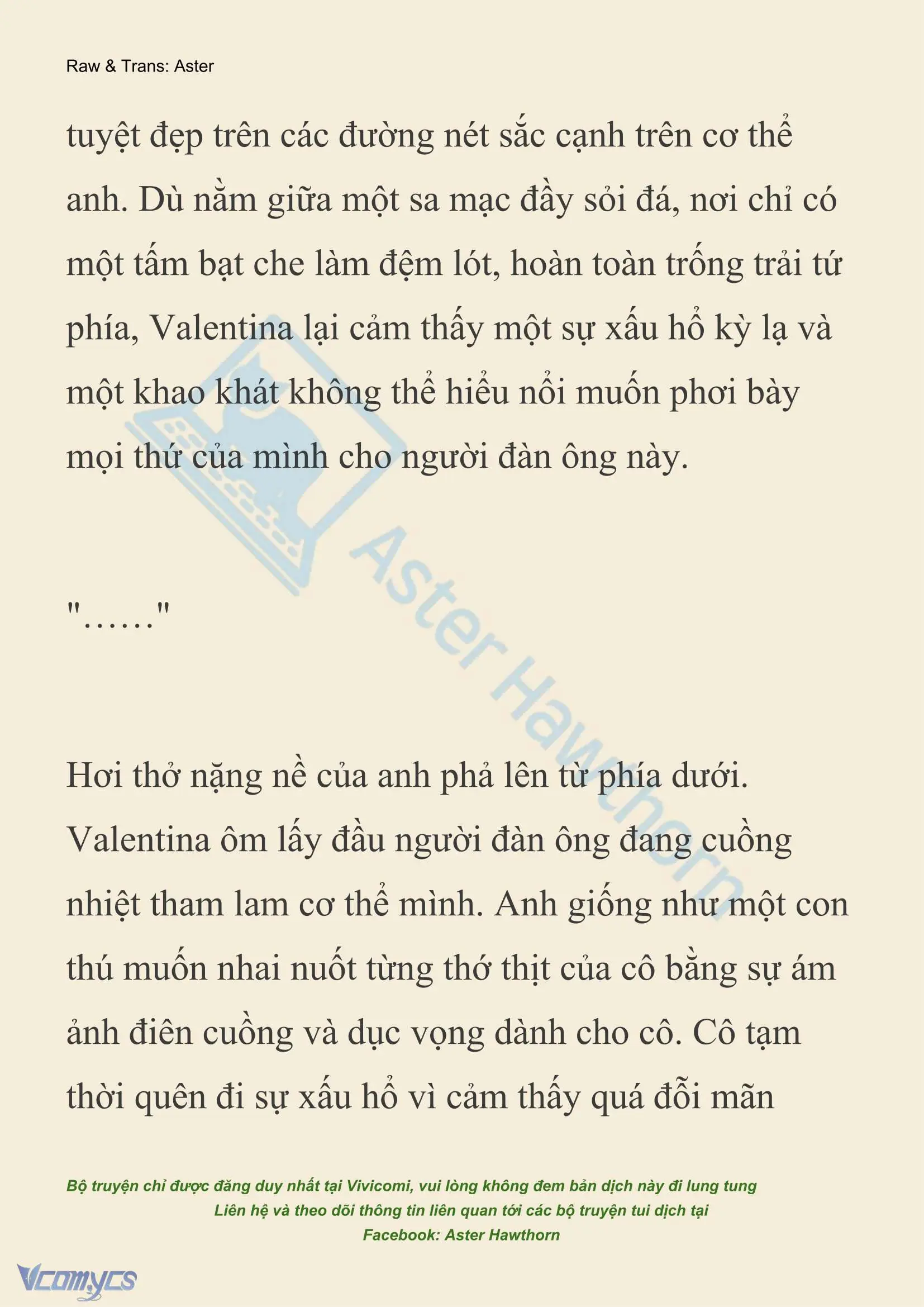 Raw & Trans: Aster

tuyệt đẹp trên các đường nét sắc cạnh trên cơ thể anh. Dù nằm giữa một sa mạc đầy sỏi đá, nơi chỉ có một tấm bạt che làm đệm lót, hoàn toàn trống trải tứ phía, Valentina lại cảm thấy một sự xấu hổ kỳ lạ và một khao khát không thể hiểu nổi muốn phơi bày mọi thứ của mình cho người đàn ông này.

"……"

Hơi thở nặng nề của anh phả lên từ phía dưới. Valentina ôm lấy đầu người đàn ông đang cuồng nhiệt tham lam cơ thể mình. Anh giống như một con thú muốn nhai nuốt từng thớ thịt của cô bằng sự ám ảnh điên cuồng và dục vọng dành cho cô. Cô tạm thời quên đi sự xấu hổ vì cảm thấy quá đỗi mãn

Aster Hawthorn

Bộ truyện chỉ được đăng duy nhất tại Vivicomi, vui lòng không đem bản dịch này đi lung tung
Liên hệ và theo dõi thông tin liên quan tới các bộ truyện tui dịch tại
Facebook: Aster Hawthorn

Vcomycs